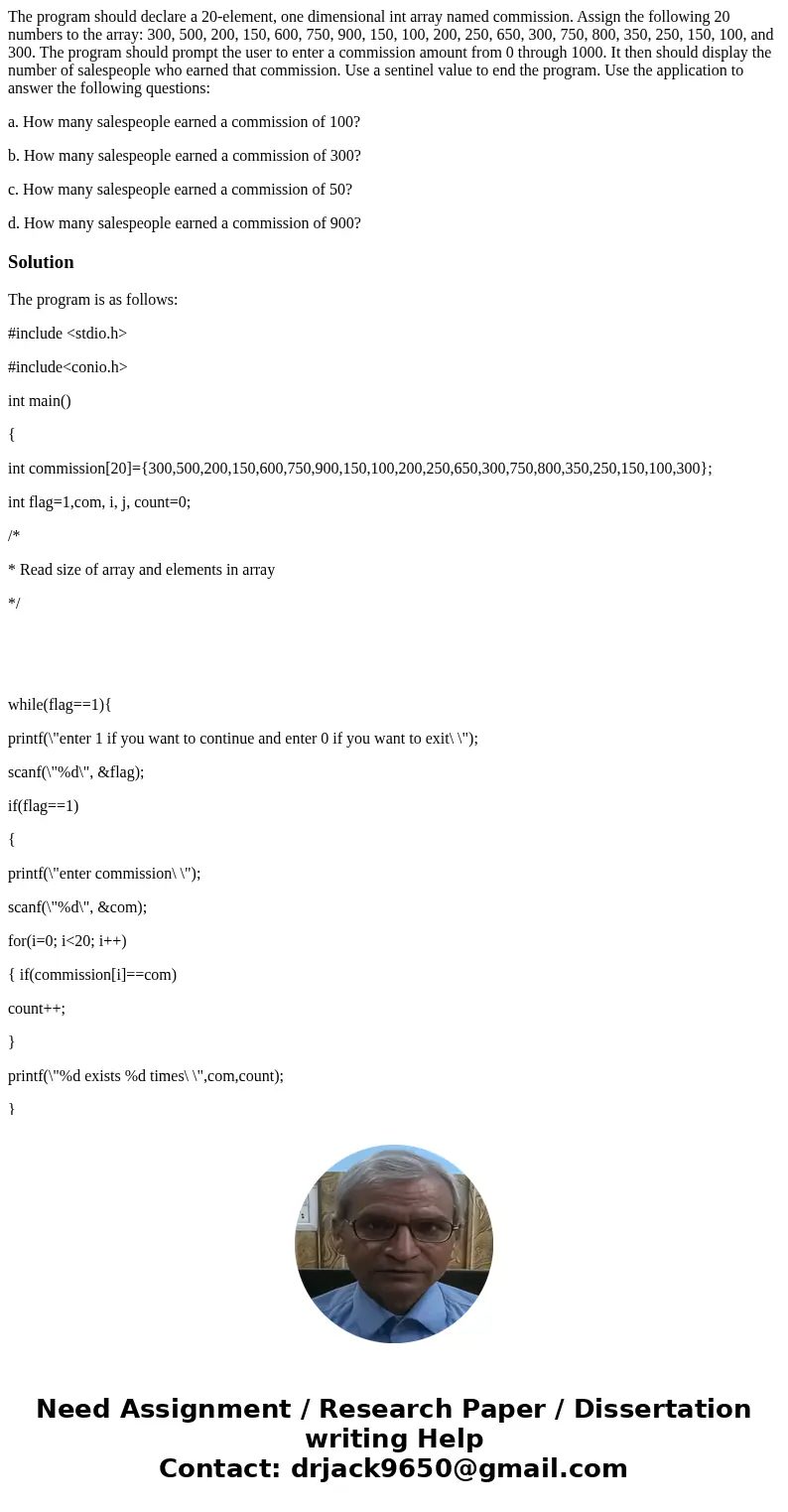 The program should declare a 20-element, one dimensional int array named commission. Assign the following 20 numbers to the array: 300, 500, 200, 150, 600, 750, 900, 150, 100, 200, 250, 650, 300, 750, 800, 350, 250, 150, 100, and 300. The program should prompt the user to enter a commission amount from 0 through 1000. It then should display the number of salespeople who earned that commission. Use a sentinel value to end the program. Use the application to answer the following questions:

a. How many salespeople earned a commission of 100?

b. How many salespeople earned a commission of 300?

c. How many salespeople earned a commission of 50?

d. How many salespeople earned a commission of 900?

Solution

The program is as follows:

#include <stdio.h>

#include<conio.h>

int main()

{

int commission[20]={300,500,200,150,600,750,900,150,100,200,250,650,300,750,800,350,250,150,100,300};

int flag=1,com, i, j, count=0;

/*

* Read size of array and elements in array

*/

while(flag==1){

printf(\"enter 1 if you want to continue and enter 0 if you want to exit\ \");

scanf(\"%d\", &flag);

if(flag==1)

{

printf(\"enter commission\ \");

scanf(\"%d\", &com);

for(i=0; i<20; i++)

{ if(commission[i]==com)

count++;

}

printf(\"%d exists %d times\ \",com,count);

}

Need Assignment / Research Paper / Dissertation writing Help
Contact: drjack9650@gmail.com